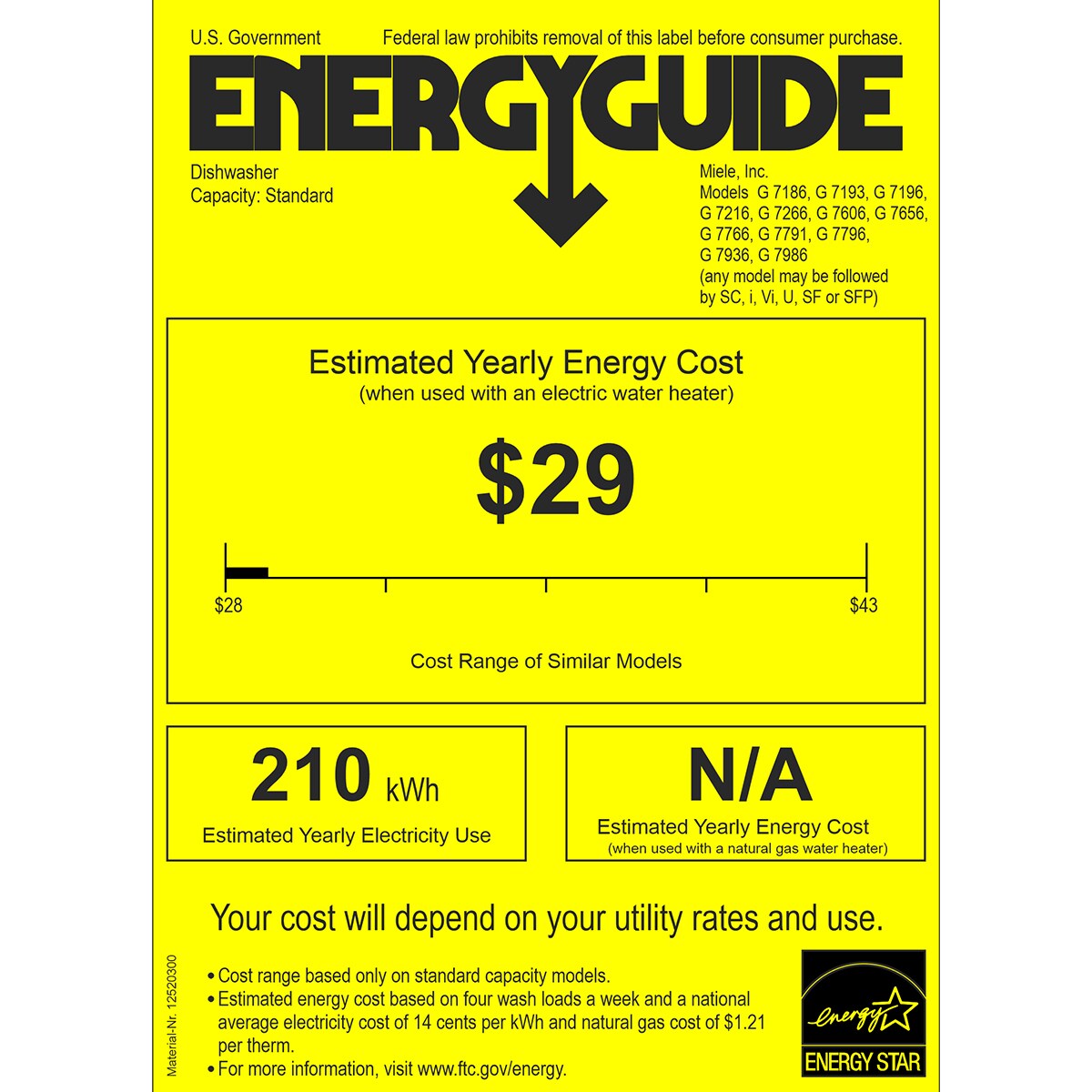 U.S. Government

Federal law prohibits removal of this label before consumer purchase.

ENERGYGUIDE

Dishwasher
Capacity: Standard

Miele, Inc.
Models G 7186, G 7193, G 7196, G 7216, G 7266, G 7606, G 7656, G 7766, G 7791, G 7796, G 7936, G 7986
(any model may be followed by SC, i, Vi, U, SF or SFP)

Estimated Yearly Energy Cost
(when used with an electric water heater)

$29

$28

$43

Cost Range of Similar Models

210 kWh
Estimated Yearly Electricity Use

N/A
Estimated Yearly Energy Cost
(when used with a natural gas water heater)

Your cost will depend on your utility rates and use.

Material-Nr. 12520300

• Cost range based only on standard capacity models.
• Estimated energy cost based on four wash loads a week and a national average electricity cost of 14 cents per kWh and natural gas cost of $1.21 per therm.
• For more information, visit www.ftc.gov/energy.

energy
ENERGY STAR